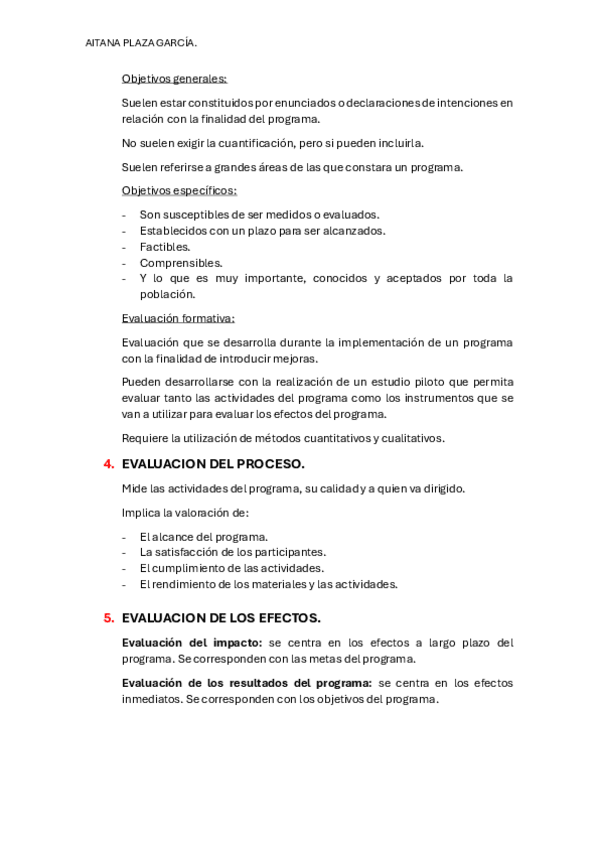 AITANA PLAZA GARCÍA.

Objetivos generales:

Suelen estar constituidos por enunciados o declaraciones de intenciones en relación con la finalidad del programa.

No suelen exigir la cuantificación, pero si pueden incluirla.

Suelen referirse a grandes áreas de las que constara un programa.

Objetivos específicos:

- Son susceptibles de ser medidos o evaluados.
- Establecidos con un plazo para ser alcanzados.
- Factibles.
- Comprensibles.
- Y lo que es muy importante, conocidos y aceptados por toda la población.

Evaluación formativa:

Evaluación que se desarrolla durante la implementación de un programa con la finalidad de introducir mejoras.

Pueden desarrollarse con la realización de un estudio piloto que permita evaluar tanto las actividades del programa como los instrumentos que se van a utilizar para evaluar los efectos del programa.

Requiere la utilización de métodos cuantitativos y cualitativos.

4. EVALUACION DEL PROCESO.

Mide las actividades del programa, su calidad y a quien va dirigido.

Implica la valoración de:

- El alcance del programa.
- La satisfacción de los participantes.
- El cumplimiento de las actividades.
- El rendimiento de los materiales y las actividades.

5. EVALUACION DE LOS EFECTOS.

Evaluación del impacto: se centra en los efectos a largo plazo del programa. Se corresponden con las metas del programa.

Evaluación de los resultados del programa: se centra en los efectos inmediatos. Se corresponden con los objetivos del programa.